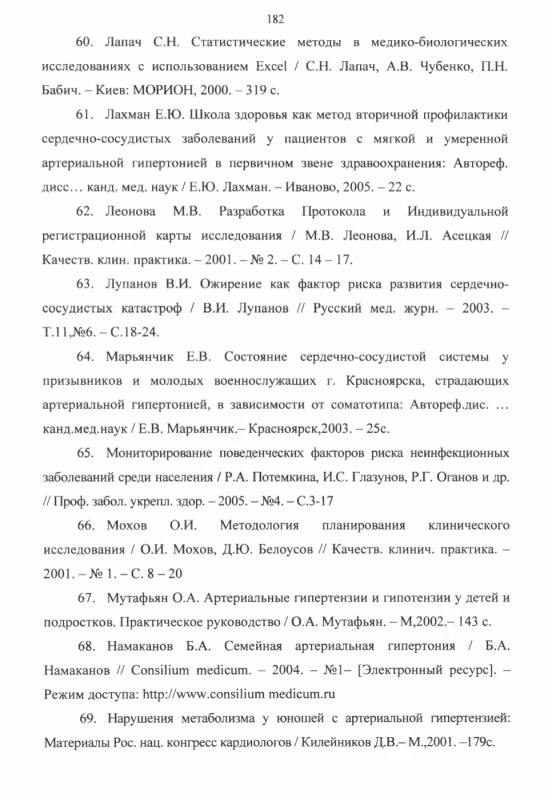 182

60. Лапач С.Н. Статистические методы в медико-биологических исследованиях с использованием Excel / С.Н. Лапач, А.В. Чубенко, П.Н. Бабич. – Киев: МОРИОН, 2000. – 319 с.

61. Лахман Е.Ю. Школа здоровья как метод вторичной профилактики сердечно-сосудистых заболеваний у пациентов с мягкой и умеренной артериальной гипертонией в первичном звене здравоохранения: Автореф. дисс… канд. мед. наук / Е.Ю. Лахман. – Иваново, 2005. – 22 с.

62. Леонова М.В. Разработка Протокола и Индивидуальной регистрационной карты исследования / М.В. Леонова, И.Л. Асецкая // Качеств. клин. практика. – 2001. – № 2. – С. 14 – 17.

63. Лупанов В.И. Ожирение как фактор риска развития сердечно-сосудистых катастроф / В.И. Лупанов // Русский мед. журн. – 2003. – Т.11,№6. – С.18-24.

64. Марьянчик Е.В. Состояние сердечно-сосудистой системы у призывников и молодых военнослужащих г. Красноярска, страдающих артериальной гипертонией, в зависимости от соматотипа: Автореф.дис. … канд.мед.наук / Е.В. Марьянчик.– Красноярск,2003. – 25с.

65. Мониторирование поведенческих факторов риска неинфекционных заболеваний среди населения / Р.А. Потемкина, И.С. Глазунов, Р.Г. Оганов и др. // Проф. забол. укрепл. здор. – 2005. – №4. – С.3-17

66. Мохов О.И. Методология планирования клинического исследования / О.И. Мохов, Д.Ю. Белоусов // Качеств. клинич. практика. – 2001. – № 1. – С. 8 – 20

67. Мутафьян О.А. Артериальные гипертензии и гипотензии у детей и подростков. Практическое руководство / О.А. Мутафьян. – М,2002.– 143 с.

68. Намаканов Б.А. Семейная артериальная гипертония / Б.А. Намаканов // Consilium medicum. – 2004. – №1– [Электронный ресурс]. – Режим доступа: http://www.consilium medicum.ru

69. Нарушения метаболизма у юношей с артериальной гипертензией: Материалы Рос. нац. конгресс кардиологов / Килейников Д.В.– М.,2001. –179с.